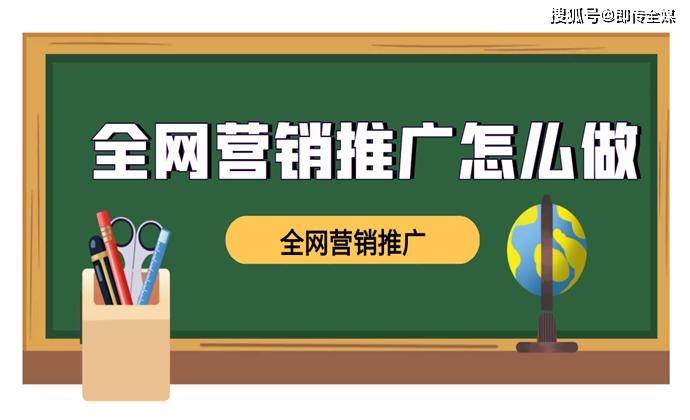 搜狐号@即传全媒

全网营销推广怎么做

全网营销推广